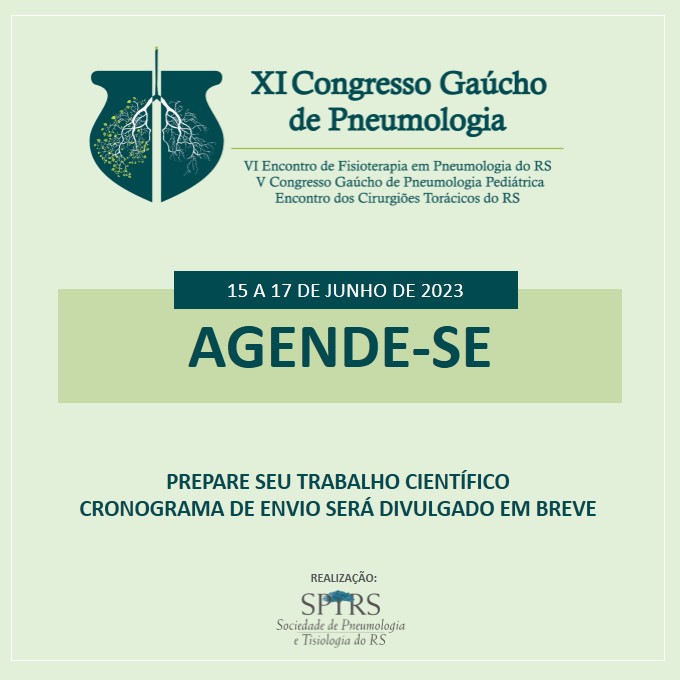 XI Congresso Gaúcho de Pneumologia

VI Encontro de Fisioterapia em Pneumologia do RS
V Congresso Gaúcho de Pneumologia Pediátrica
Encontro dos Cirurgiões Torácicos do RS

15 A 17 DE JUNHO DE 2023

AGENDE-SE

PREPARE SEU TRABALHO CIENTÍFICO
CRONOGRAMA DE ENVIO SERÁ DIVULGADO EM BREVE

REALIZAÇÃO:
SPTRS
Sociedade de Pneumologia e Tisiologia do RS